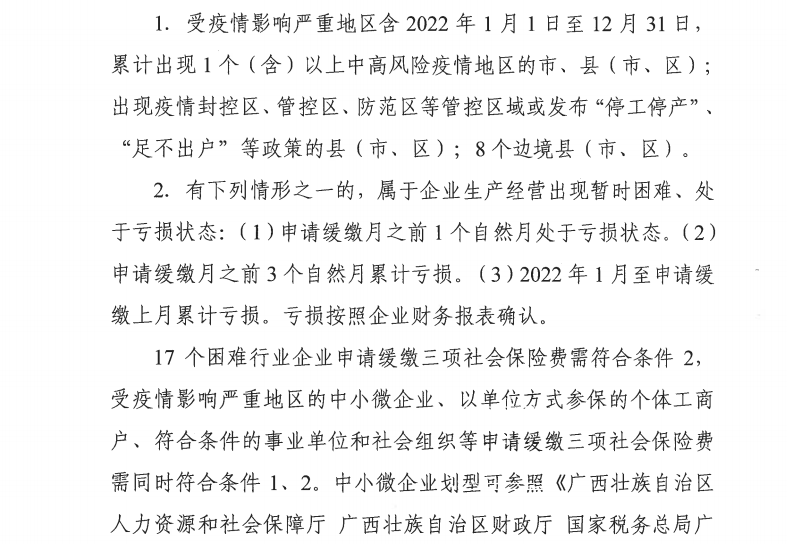 1. 受疫情影响严重地区含 2022 年 1 月 1 日至 12 月 31 日，累计出现 1 个（含）以上中高风险疫情地区的市、县（市、区）；出现疫情封控区、管控区、防范区等管控区域或发布“停工停产”、“足不出户”等政策的县（市、区）；8 个边境县（市、区）。

2. 有下列情形之一的，属于企业生产经营出现暂时困难、处于亏损状态：（1）申请缓缴月之前 1 个自然月处于亏损状态。（2）申请缓缴月之前 3 个自然月累计亏损。（3）2022 年 1 月至申请缓缴上月累计亏损。亏损按照企业财务报表确认。

17 个困难行业企业申请缓缴三项社会保险费需符合条件 2，受疫情影响严重地区的中小微企业、以单位方式参保的个体工商户、符合条件的事业单位和社会组织等申请缓缴三项社会保险费需同时符合条件 1、2。中小微企业划型可参照《广西壮族自治区人力资源和社会保障厅 广西壮族自治区财政厅 国家税务总局广